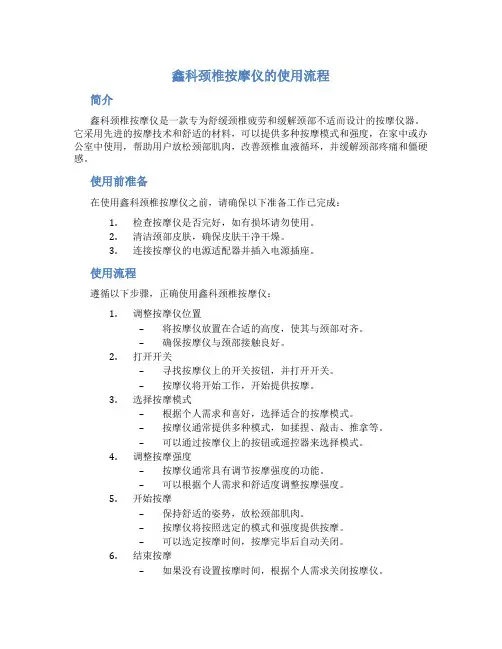 鑫科颈椎按摩仪的使用流程

简介

鑫科颈椎按摩仪是一款专为舒缓颈椎疲劳和缓解颈部不适而设计的按摩仪器。它采用先进的按摩技术和舒适的材料，可以提供多种按摩模式和强度，在家中或办公室中使用，帮助用户放松颈部肌肉，改善颈椎血液循环，并缓解颈部疼痛和僵硬感。

使用前准备

在使用鑫科颈椎按摩仪之前，请确保以下准备工作已完成：

1. 检查按摩仪是否完好，如有损坏请勿使用。
2. 清洁颈部皮肤，确保皮肤干净干燥。
3. 连接按摩仪的电源适配器并插入电源插座。

使用流程

遵循以下步骤，正确使用鑫科颈椎按摩仪：

1. 调整按摩仪位置
 – 将按摩仪放置在合适的高度，使其与颈部对齐。
 – 确保按摩仪与颈部接触良好。
2. 打开开关
 – 寻找按摩仪上的开关按钮，并打开开关。
 – 按摩仪将开始工作，开始提供按摩。
3. 选择按摩模式
 – 根据个人需求和喜好，选择适合的按摩模式。
 – 按摩仪通常提供多种模式，如揉捏、敲击、推拿等。
 – 可以通过按摩仪上的按钮或遥控器来选择模式。
4. 调整按摩强度
 – 按摩仪通常具有调节按摩强度的功能。
 – 可以根据个人需求和舒适度调整按摩强度。
5. 开始按摩
 – 保持舒适的姿势，放松颈部肌肉。
 – 按摩仪将按照选定的模式和强度提供按摩。
 – 可以选定按摩时间，按摩完毕后自动关闭。
6. 结束按摩
 – 如果没有设置按摩时间，根据个人需求关闭按摩仪。